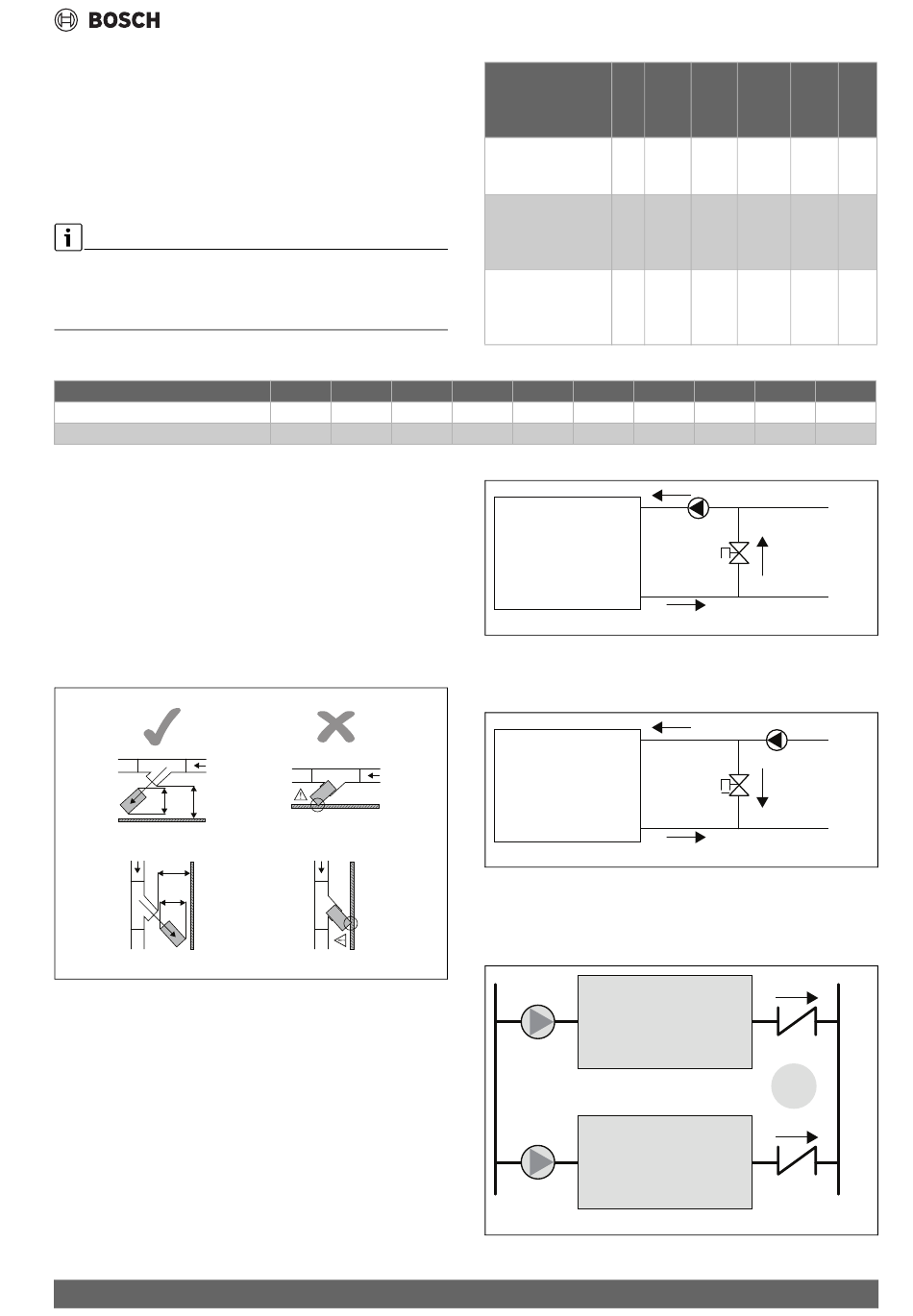 BOSCH